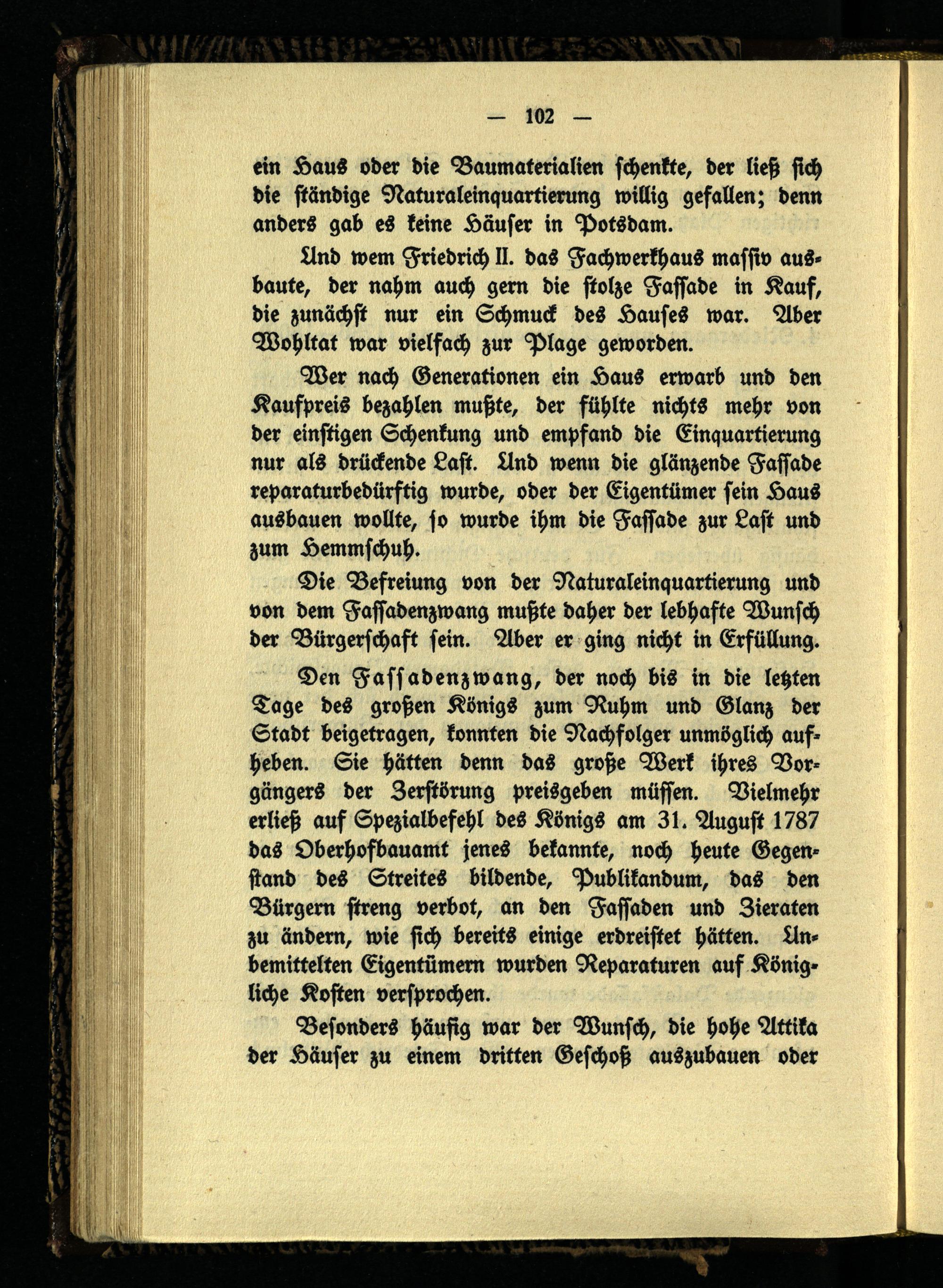 — 102 —

ein Haus oder die Baumaterialien schenkte, der ließ sich die ständige Naturaleinquartierung willig gefallen; denn anders gab es keine Häuser in Potsdam.

Und wem Friedrich II. das Fachwerkhaus massiv ausbaute, der nahm auch gern die stolze Fassade in Kauf, die zunächst nur ein Schmuck des Hauses war. Aber Wohltat war vielfach zur Plage geworden.

Wer nach Generationen ein Haus erwarb und den Kaufpreis bezahlen mußte, der fühlte nichts mehr von der einstigen Schenkung und empfand die Einquartierung nur als drückende Last. Und wenn die glänzende Fassade reparaturbedürftig wurde, oder der Eigentümer sein Haus ausbauen wollte, so wurde ihm die Fassade zur Last und zum Hemmschuh.

Die Befreiung von der Naturaleinquartierung und von dem Fassadenzwang mußte daher der lebhafte Wunsch der Bürgerschaft sein. Aber er ging nicht in Erfüllung.

Den Fassadenzwang, der noch bis in die letzten Tage des großen Königs zum Ruhm und Glanz der Stadt beigetragen, konnten die Nachfolger unmöglich aufheben. Sie hätten denn das große Werk ihres Vorgängers der Zerstörung preisgeben müssen. Vielmehr erließ auf Spezialbefehl des Königs am 31. August 1787 das Oberhofbauamt jenes bekannte, noch heute Gegenstand des Streites bildende, Publikandum, das den Bürgern streng verbot, an den Fassaden und Zieraten zu ändern, wie sich bereits einige erdreistet hätten. Unbemittelten Eigentümern wurden Reparaturen auf Königliche Kosten versprochen.

Besonders häufig war der Wunsch, die hohe Attika der Häuser zu einem dritten Geschoß auszubauen oder